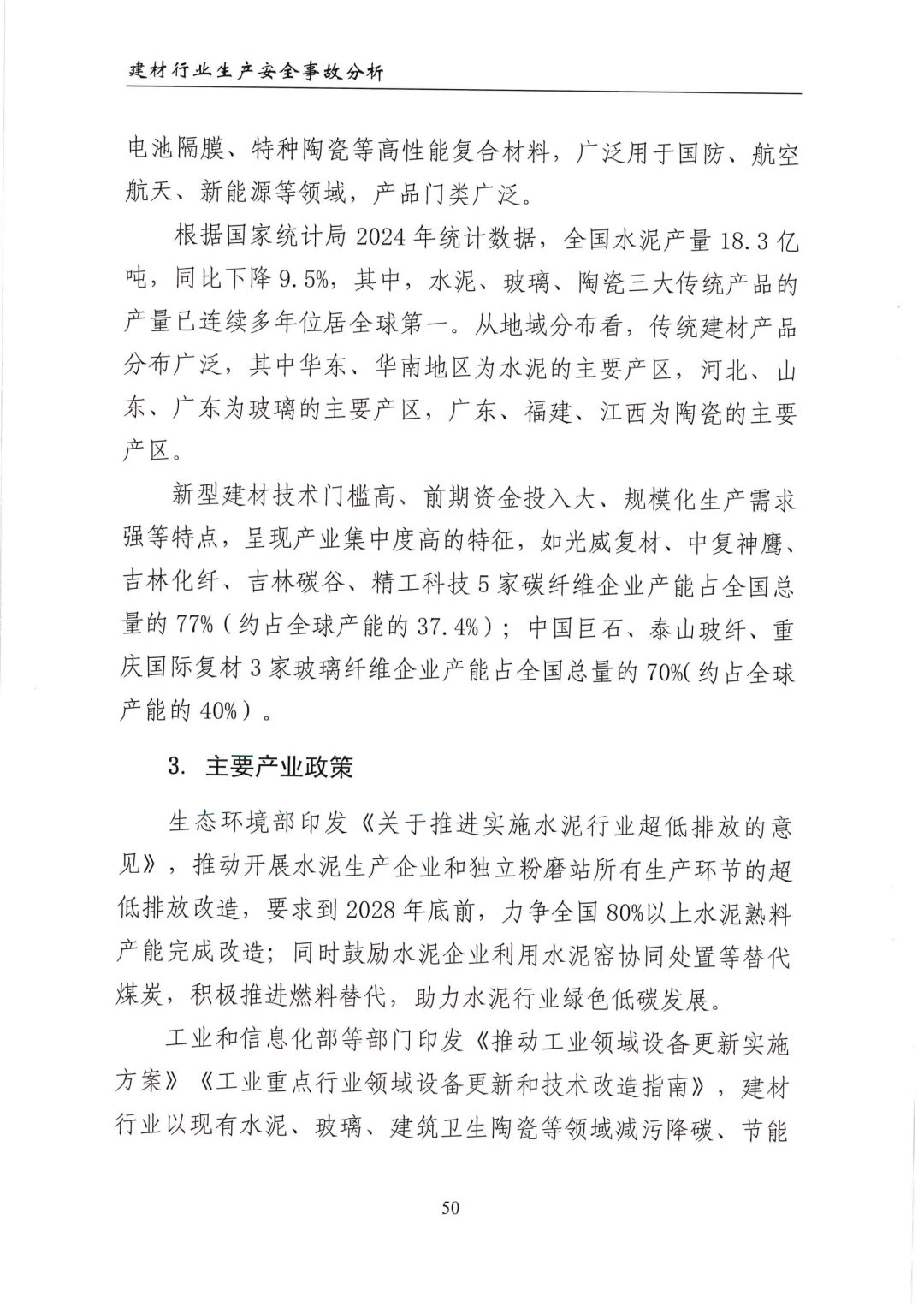 建材行业生产安全事故分析

电池隔膜、特种陶瓷等高性能复合材料，广泛用于国防、航空航天、新能源等领域，产品门类广泛。

根据国家统计局 2024 年统计数据，全国水泥产量 18.3 亿吨，同比下降 9.5%，其中，水泥、玻璃、陶瓷三大传统产品的产量已连续多年位居全球第一。从地域分布看，传统建材产品分布广泛，其中华东、华南地区为水泥的主要产区，河北、山东、广东为玻璃的主要产区，广东、福建、江西为陶瓷的主要产区。

新型建材技术门槛高、前期资金投入大、规模化生产需求强等特点，呈现产业集中度高的特征，如光威复材、中复神鹰、吉林化纤、吉林碳谷、精工科技 5 家碳纤维企业产能占全国总量的 77%（约占全球产能的 37.4%）；中国巨石、泰山玻纤、重庆国际复材 3 家玻璃纤维企业产能占全国总量的 70%（约占全球产能的 40%）。

3. 主要产业政策

生态环境部印发《关于推进实施水泥行业超低排放的意见》，推动开展水泥生产企业和独立粉磨站所有生产环节的超低排放改造，要求到 2028 年底前，力争全国 80%以上水泥熟料产能完成改造；同时鼓励水泥企业利用水泥窑协同处置等替代煤炭，积极推进燃料替代，助力水泥行业绿色低碳发展。

工业和信息化部等部门印发《推动工业领域设备更新实施方案》《工业重点行业领域设备更新和技术改造指南》，建材行业以现有水泥、玻璃、建筑卫生陶瓷等领域减污降碳、节能

50